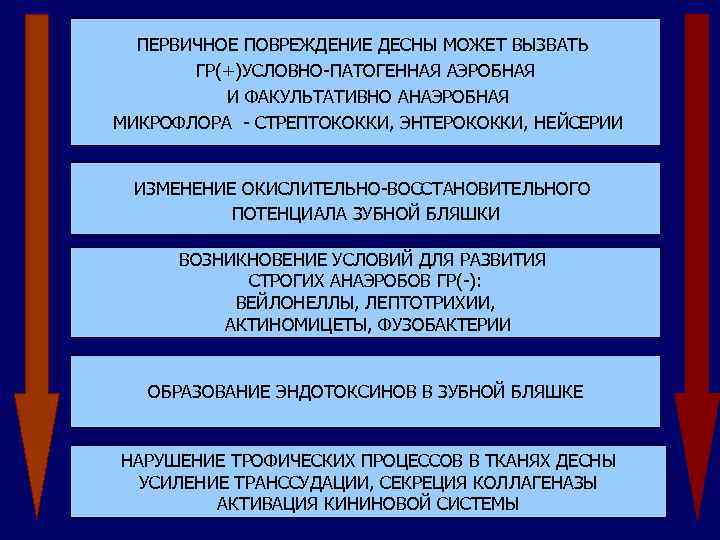 ПЕРВИЧНОЕ ПОВРЕЖДЕНИЕ ДЕСНЫ МОЖЕТ ВЫЗВАТЬ ГР(+)УСЛОВНО-ПАТОГЕННАЯ АЭРОБНАЯ И ФАКУЛЬТАТИВНО АНАЭРОБНАЯ МИКРОФЛОРА - СТРЕПТОКОККИ, ЭНТЕРОКОККИ, НЕЙСЕРИИ

ИЗМЕНЕНИЕ ОКИСЛИТЕЛЬНО-ВОССТАНОВИТЕЛЬНОГО ПОТЕНЦИАЛА ЗУБНОЙ БЛЯШКИ

ВОЗНИКНОВЕНИЕ УСЛОВИЙ ДЛЯ РАЗВИТИЯ СТРОГИХ АНАЭРОБОВ ГР(-): ВЕЙЛОНЕЛЛЫ, ЛЕПТОТРИХИИ, АКТИНОМИЦЕТЫ, ФУЗОБАКТЕРИИ

ОБРАЗОВАНИЕ ЭНДОТОКСИНОВ В ЗУБНОЙ БЛЯШКЕ

НАРУШЕНИЕ ТРОФИЧЕСКИХ ПРОЦЕССОВ В ТКАНЯХ ДЕСНЫ
УСИЛЕНИЕ ТРАНССУДАЦИИ, СЕКРЕЦИЯ КОЛЛАГЕНАЗЫ
АКТИВАЦИЯ КИНИНОВОЙ СИСТЕМЫ